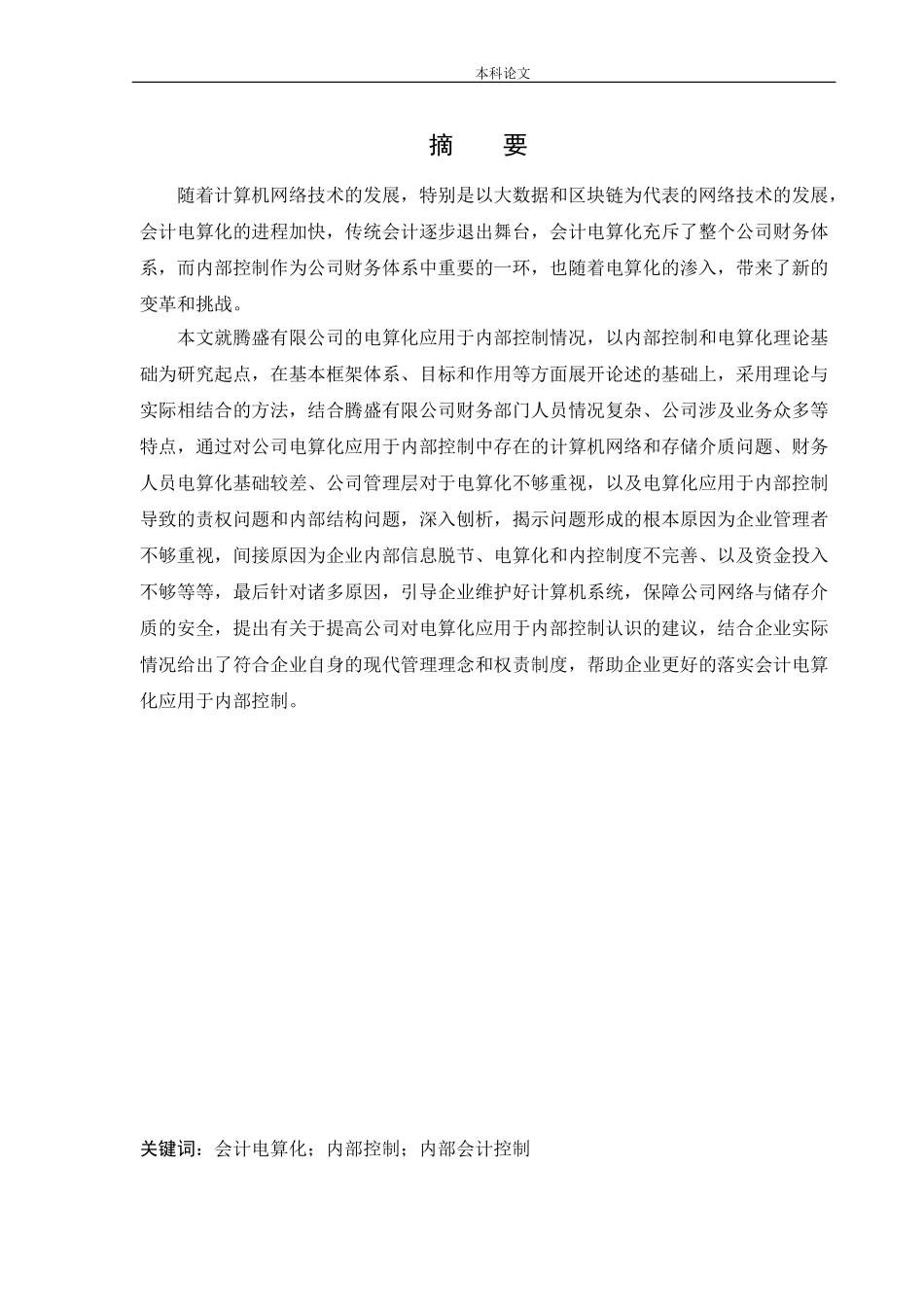 本科论文

摘 要

随着计算机网络技术的发展，特别是以大数据和区块链为代表的网络技术的发展，会计电算化的进程加快，传统会计逐步退出舞台，会计电算化充斥了整个公司财务体系，而内部控制作为公司财务体系中重要的一环，也随着电算化的渗入，带来了新的变革和挑战。

本文就腾盛有限公司的电算化应用于内部控制情况，以内部控制和电算化理论基础为研究起点，在基本框架体系、目标和作用等方面展开论述的基础上，采用理论与实际相结合的方法，结合腾盛有限公司财务部门人员情况复杂、公司涉及业务众多等特点，通过对公司电算化应用于内部控制中存在的计算机网络和存储介质问题、财务人员电算化基础较差、公司管理层对于电算化不够重视，以及电算化应用于内部控制导致的责权问题和内部结构问题，深入刨析，揭示问题形成的根本原因为企业管理者不够重视，间接原因为企业内部信息脱节、电算化和内控制度不完善、以及资金投入不够等等，最后针对诸多原因，引导企业维护好计算机系统，保障公司网络与储存介质的安全，提出有关于提高公司对电算化应用于内部控制认识的建议，结合企业实际情况给出了符合企业自身的现代管理理念和权责制度，帮助企业更好的落实会计电算化应用于内部控制。

关键词：会计电算化；内部控制；内部会计控制